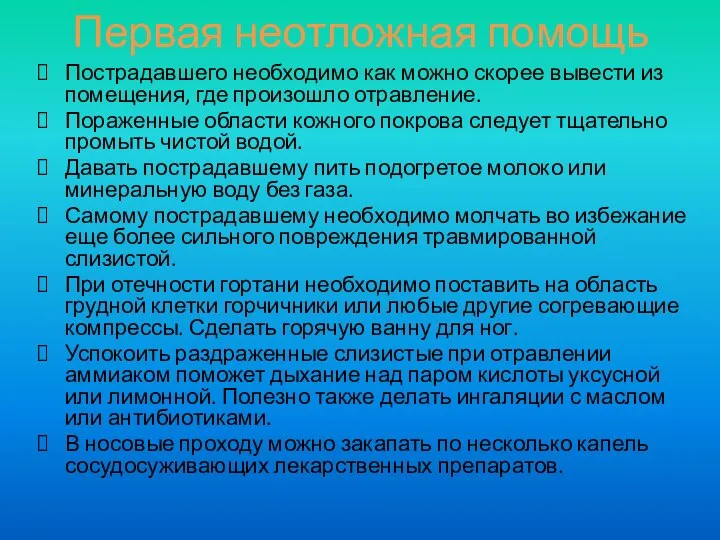 Первая неотложная помощь

Пострадавшего необходимо как можно скорее вывести из помещения, где произошло отравление.

Пораженные области кожного покрова следует тщательно промыть чистой водой.

Давать пострадавшему пить подогретое молоко или минеральную воду без газа.

Самому пострадавшему необходимо молчать во избежание еще более сильного повреждения травмированной слизистой.

При отечности гортани необходимо поставить на область грудной клетки горчичники или любые другие согревающие компрессы. Сделать горячую ванну для ног.

Успокоить раздраженные слизистые при отравлении аммиаком поможет дыхание над паром кислоты уксусной или лимонной. Полезно также делать ингаляции с маслом или антибиотиками.

В носовые проходу можно закапать по несколько капель сосудосуживающих лекарственных препаратов.